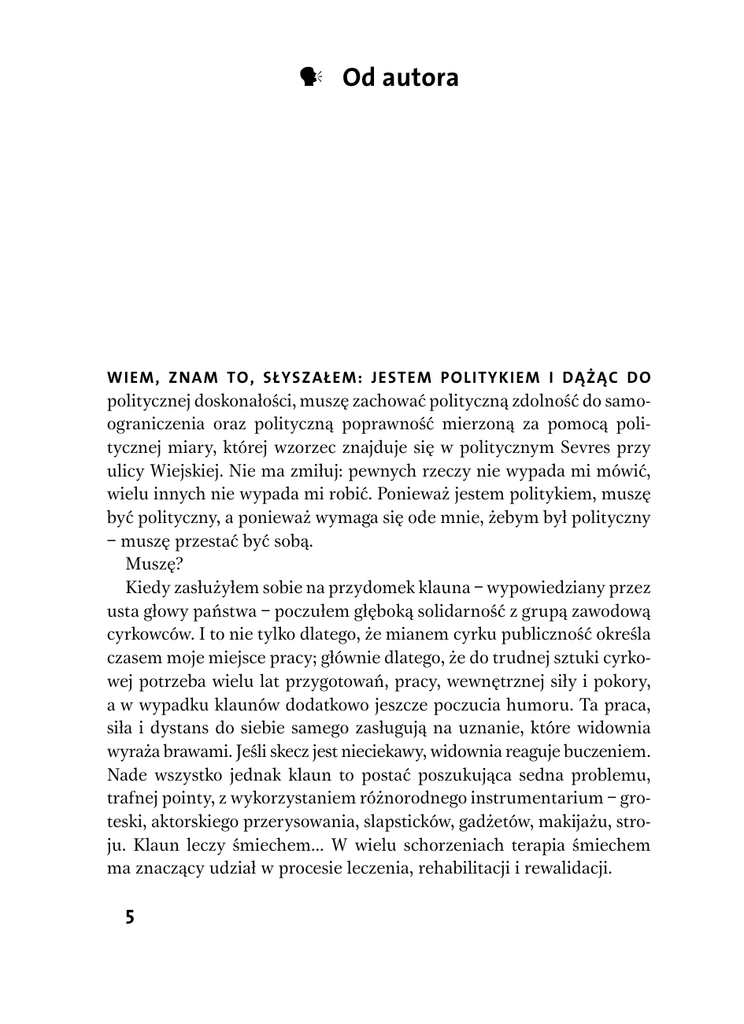 Od autora

WIEM, ZNAM TO, SŁYSZAŁEM: JESTEM POLITYKIEM I DĄŻĄC DO politycznej doskonałości, muszę zachować polityczną zdolność do samoograniczenia oraz polityczną poprawność mierzoną za pomocą politycznej miary, której wzorzec znajduje się w politycznym Sevres przy ulicy Wiejskiej. Nie ma zmiłuj: pewnych rzeczy nie wypada mi mówić, wielu innych nie wypada mi robić. Ponieważ jestem politykiem, muszę być polityczny, a ponieważ wymaga się ode mnie, żebym był polityczny – muszę przestać być sobą.

Muszę?

Kiedy zasłużyłem sobie na przydomek klauna – wypowiedziany przez usta głowy państwa – poczułem głęboką solidarność z grupą zawodową cyrkowców. I to nie tylko dlatego, że mianem cyrku publiczność określa czasem moje miejsce pracy; głównie dlatego, że do trudnej sztuki cyrkowej potrzeba wielu lat przygotowań, pracy, wewnętrznej siły i pokory, a w wypadku klaunów dodatkowo jeszcze poczucia humoru. Ta praca, siła i dystans do siebie samego zasługują na uznanie, które widownia wyraża brawami. Jeśli skecz jest nieciekawy, widownia reaguje buczeniem. Nade wszystko jednak klaun to postać poszukująca sedna problemu, trafnej pointy, z wykorzystaniem różnorodnego instrumentarium – groteski, aktorskiego przerysowania, slapsticków, gadżetów, makijażu, stroju. Klaun leczy śmiechem... W wielu schorzeniach terapia śmiechem ma znaczący udział w procesie leczenia, rehabilitacji i rewalidacji.

5